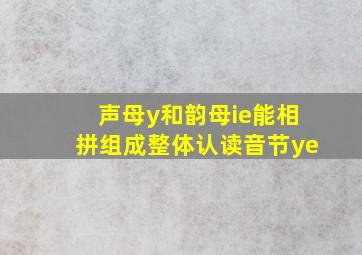 声母y和韵母ie能相拼组成整体认读音节ye